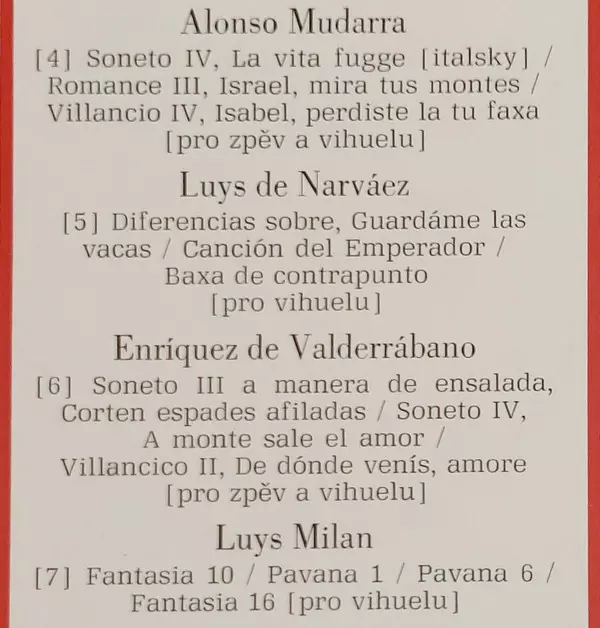 Alonso Mudarra

[4] Soneto IV, La vita fugge [italsky] / Romance III, Israel, mira tus montes / Villancio IV, Isabel, perdiste la tu faxa [pro zpěv a vihuelu]

Luys de Narváez

[5] Diferencias sobre, Guardáme las vacas / Canción del Emperador / Baxa de contrapunto [pro vihuelu]

Enríquez de Valderrábano

[6] Soneto III a manera de ensalada, Corten espades afiladas / Soneto IV, A monte sale el amor / Villancico II, De dónde venís, amore [pro zpěv a vihuelu]

Luys Milan

[7] Fantasia 10 / Pavana 1 / Pavana 6 / Fantasia 16 [pro vihuelu]